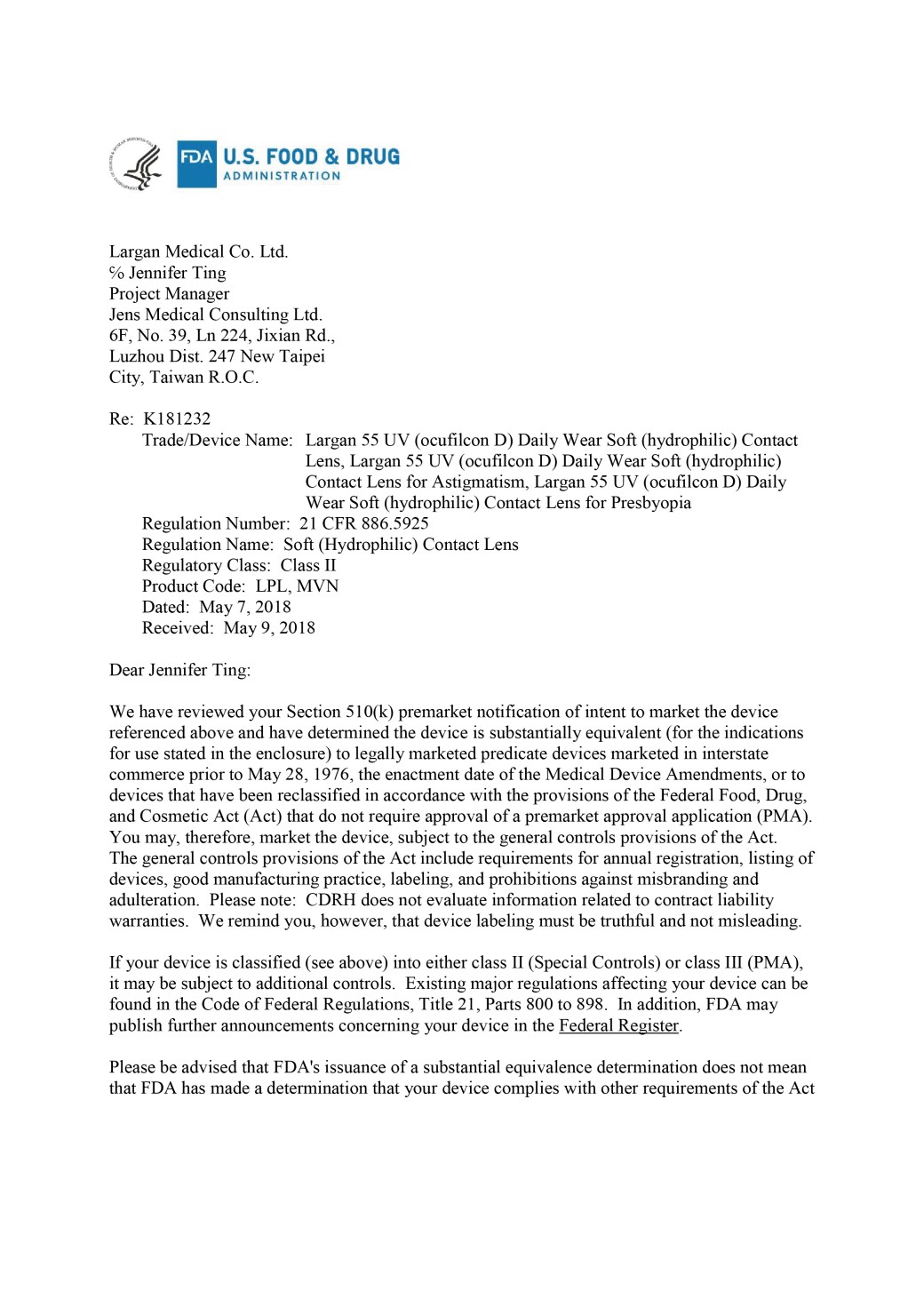 FDA U.S. FOOD & DRUG ADMINISTRATION

Largan Medical Co. Ltd.
℅ Jennifer Ting
Project Manager
Jens Medical Consulting Ltd.
6F, No. 39, Ln 224, Jixian Rd.,
Luzhou Dist. 247 New Taipei
City, Taiwan R.O.C.

Re: K181232
Trade/Device Name: Largan 55 UV (ocufilcon D) Daily Wear Soft (hydrophilic) Contact Lens, Largan 55 UV (ocufilcon D) Daily Wear Soft (hydrophilic) Contact Lens for Astigmatism, Largan 55 UV (ocufilcon D) Daily Wear Soft (hydrophilic) Contact Lens for Presbyopia
Regulation Number: 21 CFR 886.5925
Regulation Name: Soft (Hydrophilic) Contact Lens
Regulatory Class: Class II
Product Code: LPL, MVN
Dated: May 7, 2018
Received: May 9, 2018

Dear Jennifer Ting:

We have reviewed your Section 510(k) premarket notification of intent to market the device referenced above and have determined the device is substantially equivalent (for the indications for use stated in the enclosure) to legally marketed predicate devices marketed in interstate commerce prior to May 28, 1976, the enactment date of the Medical Device Amendments, or to devices that have been reclassified in accordance with the provisions of the Federal Food, Drug, and Cosmetic Act (Act) that do not require approval of a premarket approval application (PMA). You may, therefore, market the device, subject to the general controls provisions of the Act. The general controls provisions of the Act include requirements for annual registration, listing of devices, good manufacturing practice, labeling, and prohibitions against misbranding and adulteration. Please note: CDRH does not evaluate information related to contract liability warranties. We remind you, however, that device labeling must be truthful and not misleading.

If your device is classified (see above) into either class II (Special Controls) or class III (PMA), it may be subject to additional controls. Existing major regulations affecting your device can be found in the Code of Federal Regulations, Title 21, Parts 800 to 898. In addition, FDA may publish further announcements concerning your device in the Federal Register.

Please be advised that FDA's issuance of a substantial equivalence determination does not mean that FDA has made a determination that your device complies with other requirements of the Act